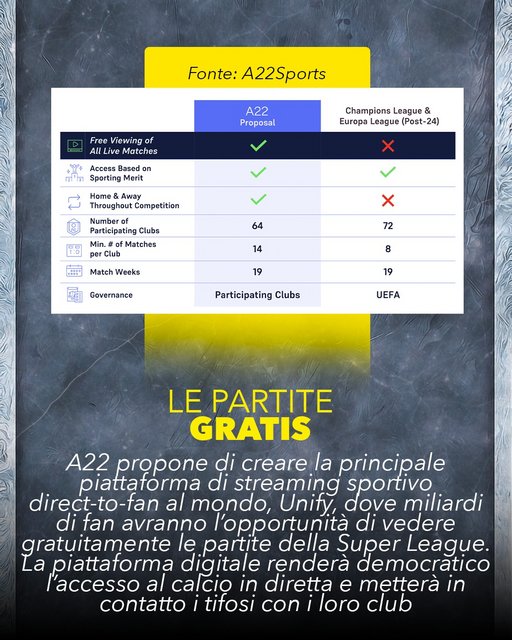 Fonte: A22Sports

|  | A22 Proposal | Champions League & Europa League (Post-24) |
|---|---|---|
| Free Viewing of All Live Matches | ✓ | ✗ |
| Access Based on Sporting Merit | ✓ | ✓ |
| Home & Away Throughout Competition | ✓ | ✗ |
| Number of Participating Clubs | 64 | 72 |
| Min. # of Matches per Club | 14 | 8 |
| Match Weeks | 19 | 19 |
| Governance | Participating Clubs | UEFA |

LE PARTITE
GRATIS

A22 propone di creare la principale piattaforma di streaming sportivo direct-to-fan al mondo, Unify, dove miliardi di fan avranno l'opportunità di vedere gratuitamente le partite della Super League. La piattaforma digitale renderà democratico l'accesso al calcio in diretta e metterà in contatto i tifosi con i loro club